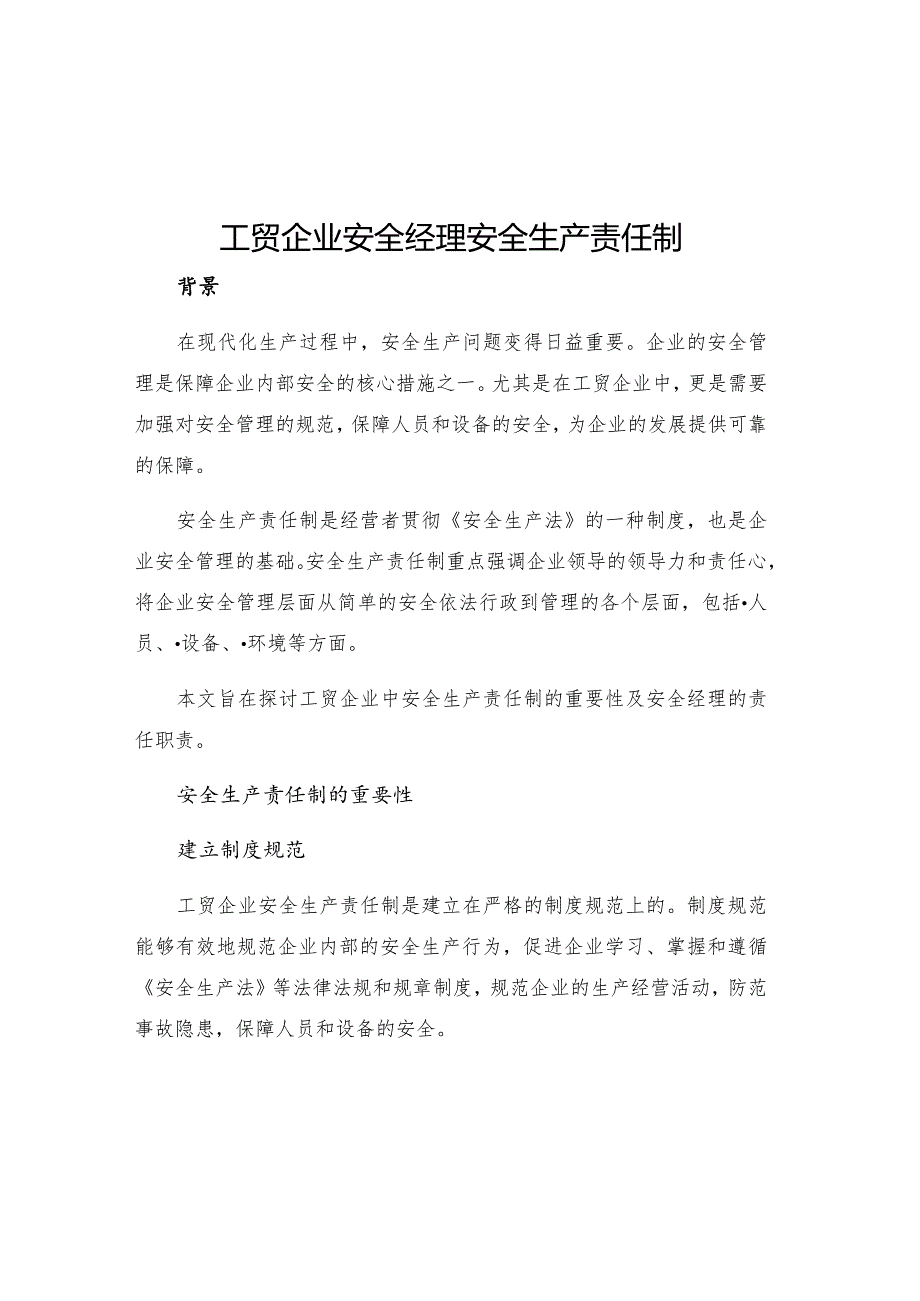 工贸企业安全经理安全生产责任制

背景

在现代化生产过程中，安全生产问题变得日益重要。企业的安全管理是保障企业内部安全的核心措施之一。尤其是在工贸企业中，更是需要加强对安全管理的规范，保障人员和设备的安全，为企业的发展提供可靠的保障。

安全生产责任制是经营者贯彻《安全生产法》的一种制度，也是企业安全管理的基础。安全生产责任制重点强调企业领导的领导力和责任心，将企业安全管理层面从简单的安全依法行政到管理的各个层面，包括•人员、•设备、•环境等方面。

本文旨在探讨工贸企业中安全生产责任制的重要性及安全经理的责任职责。

安全生产责任制的重要性

建立制度规范

工贸企业安全生产责任制是建立在严格的制度规范上的。制度规范能够有效地规范企业内部的安全生产行为，促进企业学习、掌握和遵循《安全生产法》等法律法规和规章制度，规范企业的生产经营活动，防范事故隐患，保障人员和设备的安全。